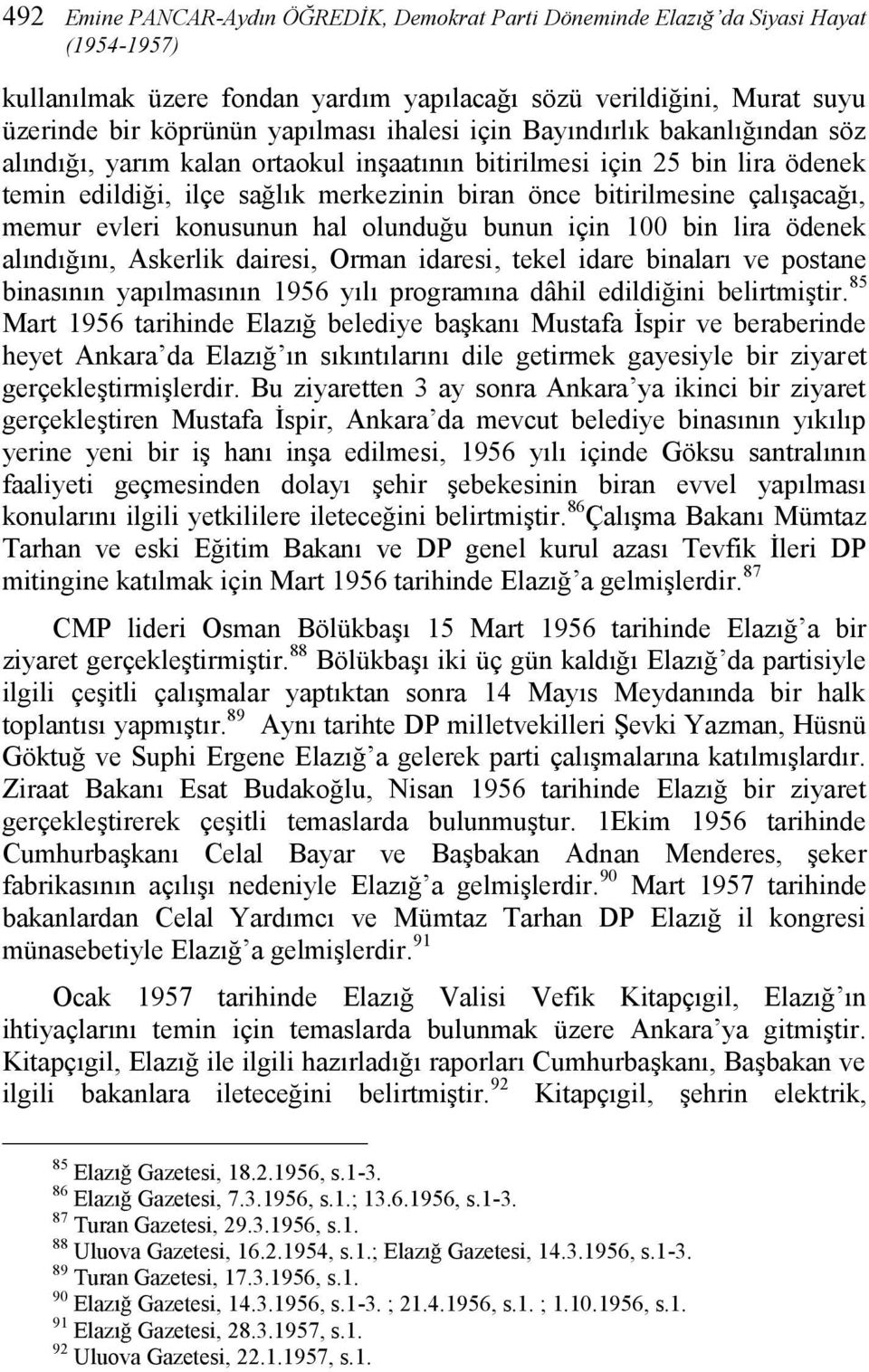 492 Emine PANCAR-Aydın ÖĞREDİK, Demokrat Parti Döneminde Elazığ'da Siyasi Hayat (1954-1957)

kullanılmak üzere fondan yardım yapılacağı sözü verildiğini, Murat suyu üzerinde bir köprünün yapılması ihalesi için Bayındırlık bakanlığından söz alındığı, yarım kalan ortaokul inşaatının bitirilmesi için 25 bin lira ödenek temin edildiği, ilçe sağlık merkezinin biran önce bitirilmesine çalışacağı, memur evleri konusunun hal olunduğu bunun için 100 bin lira ödenek alındığını, Askerlik dairesi, Orman idaresi, tekel idare binaları ve postane binasının yapılmasının 1956 yılı programına dâhil edildiğini belirtmiştir.$^{85}$ Mart 1956 tarihinde Elazığ belediye başkanı Mustafa İspir ve beraberinde heyet Ankara'da Elazığ'ın sıkıntılarını dile getirmek gayesiyle bir ziyaret gerçekleştirmişlerdir. Bu ziyaretten 3 ay sonra Ankara'ya ikinci bir ziyaret gerçekleştiren Mustafa İspir, Ankara'da mevcut belediye binasının yıkılıp yerine yeni bir iş hanı inşa edilmesi, 1956 yılı içinde Göksu santralının faaliyeti geçmesinden dolayı şehir şebekesinin biran evvel yapılması konularını ilgili yetkililere ileteceğini belirtmiştir.$^{86}$Çalışma Bakanı Mümtaz Tarhan ve eski Eğitim Bakanı ve DP genel kurul azası Tevfik İleri DP mitingine katılmak için Mart 1956 tarihinde Elazığ'a gelmişlerdir.$^{87}$

CMP lideri Osman Bölükbaşı 15 Mart 1956 tarihinde Elazığ'a bir ziyaret gerçekleştirmiştir.$^{88}$ Bölükbaşı iki üç gün kaldığı Elazığ'da partisiyle ilgili çeşitli çalışmalar yaptıktan sonra 14 Mayıs Meydanında bir halk toplantısı yapmıştır.$^{89}$ Aynı tarihte DP milletvekilleri Şevki Yazman, Hüsnü Göktuğ ve Suphi Ergene Elazığ'a gelerek parti çalışmalarına katılmışlardır. Ziraat Bakanı Esat Budakoğlu, Nisan 1956 tarihinde Elazığ bir ziyaret gerçekleştirerek çeşitli temaslarda bulunmuştur. 1Ekim 1956 tarihinde Cumhurbaşkanı Celal Bayar ve Başbakan Adnan Menderes, şeker fabrikasının açılışı nedeniyle Elazığ'a gelmişlerdir.$^{90}$ Mart 1957 tarihinde bakanlardan Celal Yardımcı ve Mümtaz Tarhan DP Elazığ il kongresi münasebetiyle Elazığ'a gelmişlerdir.$^{91}$

Ocak 1957 tarihinde Elazığ Valisi Vefik Kitapçıgil, Elazığ'ın ihtiyaçlarını temin için temaslarda bulunmak üzere Ankara'ya gitmiştir. Kitapçıgil, Elazığ ile ilgili hazırladığı raporları Cumhurbaşkanı, Başbakan ve ilgili bakanlara ileteceğini belirtmiştir.$^{92}$ Kitapçıgil, şehrin elektrik,

$^{85}$ Elazığ Gazetesi, 18.2.1956, s.1-3.
$^{86}$ Elazığ Gazetesi, 7.3.1956, s.1.; 13.6.1956, s.1-3.
$^{87}$ Turan Gazetesi, 29.3.1956, s.1.
$^{88}$ Uluova Gazetesi, 16.2.1954, s.1.; Elazığ Gazetesi, 14.3.1956, s.1-3.
$^{89}$ Turan Gazetesi, 17.3.1956, s.1.
$^{90}$ Elazığ Gazetesi, 14.3.1956, s.1-3. ; 21.4.1956, s.1. ; 1.10.1956, s.1.
$^{91}$ Elazığ Gazetesi, 28.3.1957, s.1.
$^{92}$ Uluova Gazetesi, 22.1.1957, s.1.